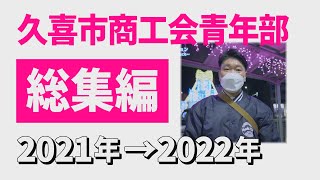 久喜市商工会青年部

総集編

2021年→2022年